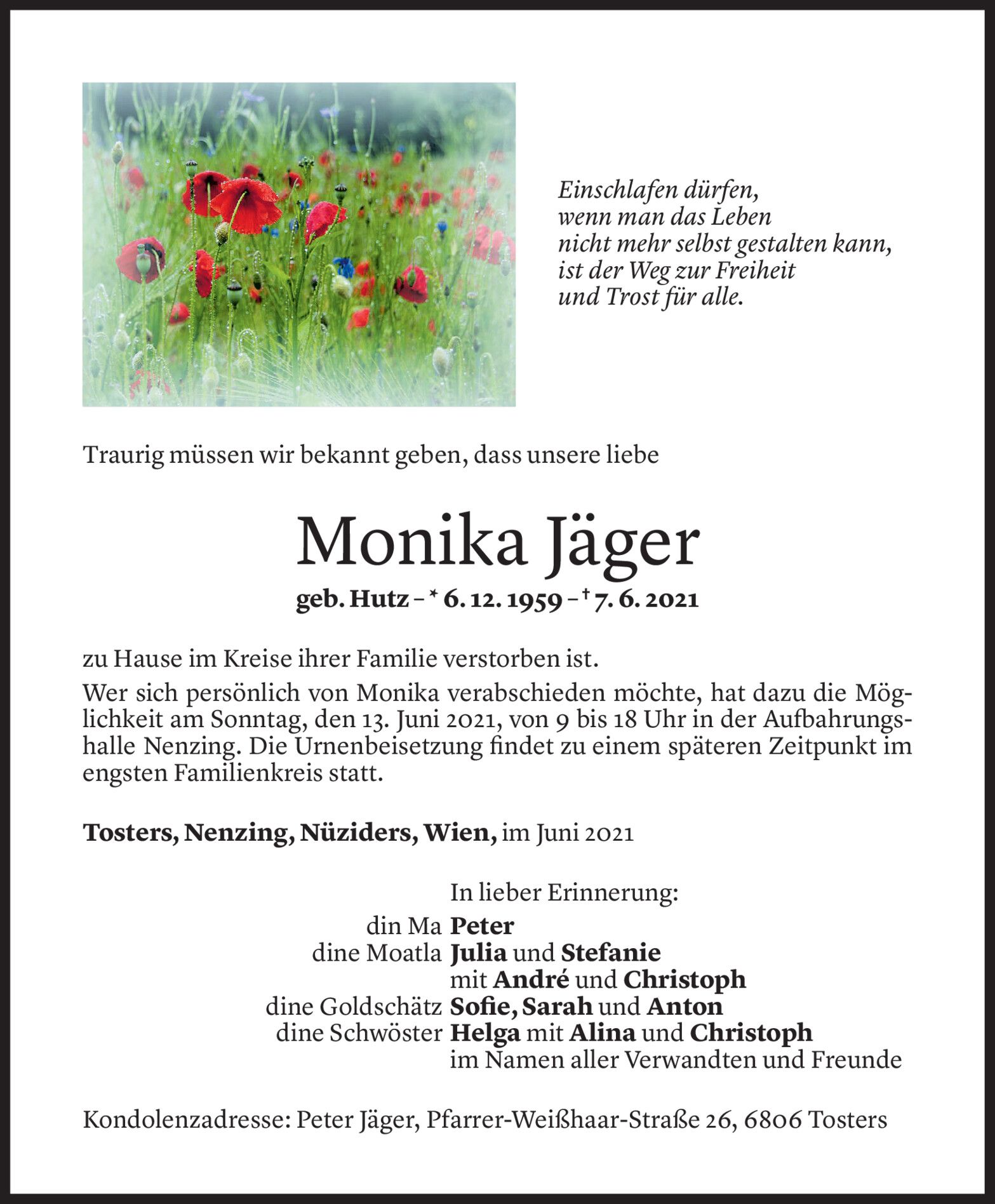 Einschlafen dürfen,
wenn man das Leben
nicht mehr selbst gestalten kann,
ist der Weg zur Freiheit
und Trost für alle.

Traurig müssen wir bekannt geben, dass unsere liebe

Monika Jäger

geb. Hutz – * 6. 12. 1959 – † 7. 6. 2021

zu Hause im Kreise ihrer Familie verstorben ist.
Wer sich persönlich von Monika verabschieden möchte, hat dazu die Möglichkeit am Sonntag, den 13. Juni 2021, von 9 bis 18 Uhr in der Aufbahrungshalle Nenzing. Die Urnenbeisetzung findet zu einem späteren Zeitpunkt im engsten Familienkreis statt.

Tosters, Nenzing, Nüziders, Wien, im Juni 2021

In lieber Erinnerung:
din Ma Peter
dine Moatla Julia und Stefanie
mit André und Christoph
dine Goldschätz Sofie, Sarah und Anton
dine Schwöster Helga mit Alina und Christoph
im Namen aller Verwandten und Freunde

Kondolenzadresse: Peter Jäger, Pfarrer-Weißhaar-Straße 26, 6806 Tosters